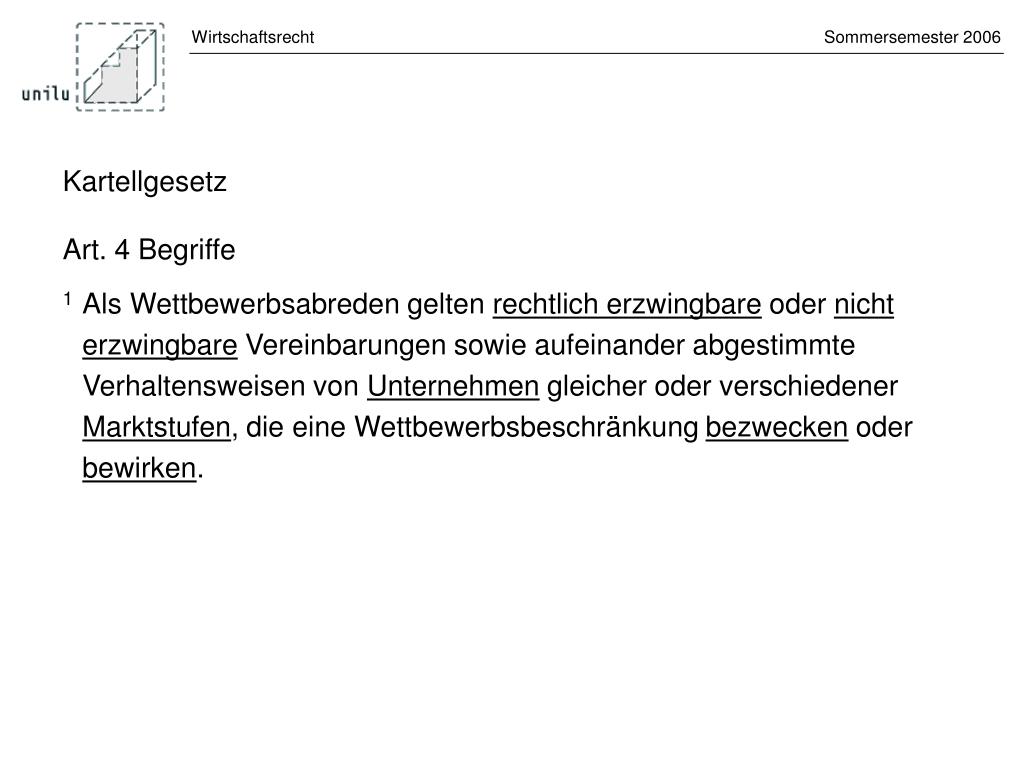 unilu

Wirtschaftsrecht

Sommersemester 2006

Kartellgesetz

Art. 4 Begriffe

$^1$ Als Wettbewerbsabreden gelten rechtlich erzwingbare oder nicht erzwingbare Vereinbarungen sowie aufeinander abgestimmte Verhaltensweisen von Unternehmen gleicher oder verschiedener Marktstufen, die eine Wettbewerbsbeschränkung bezwecken oder bewirken.